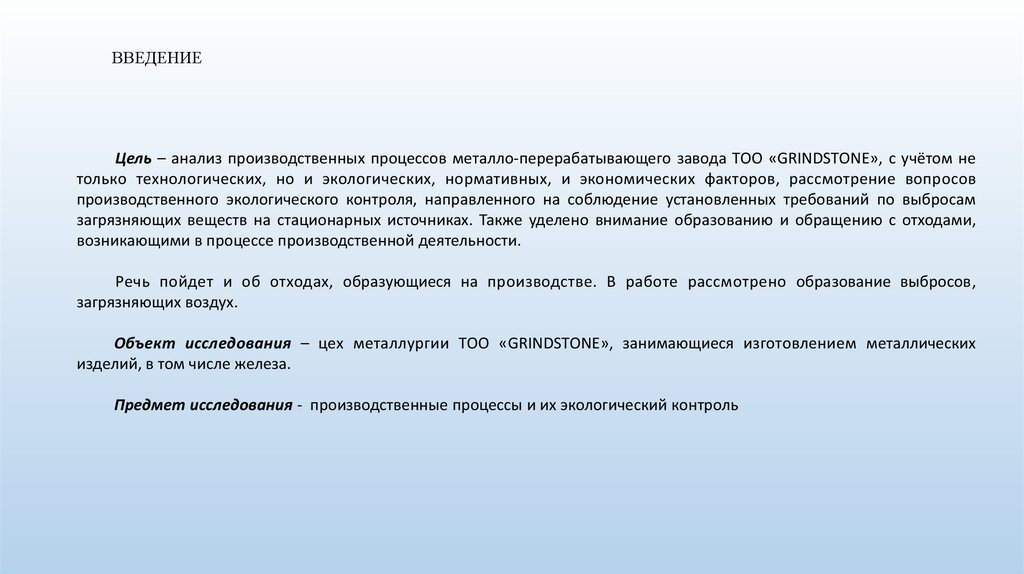 ВВЕДЕНИЕ

Цель – анализ производственных процессов металло-перерабатывающего завода ТОО «GRINDSTONE», с учётом не только технологических, но и экологических, нормативных, и экономических факторов, рассмотрение вопросов производственного экологического контроля, направленного на соблюдение установленных требований по выбросам загрязняющих веществ на стационарных источниках. Также уделено внимание образованию и обращению с отходами, возникающими в процессе производственной деятельности.

Речь пойдет и об отходах, образующиеся на производстве. В работе рассмотрено образование выбросов, загрязняющих воздух.

Объект исследования – цех металлургии ТОО «GRINDSTONE», занимающиеся изготовлением металлических изделий, в том числе железа.

Предмет исследования - производственные процессы и их экологический контроль